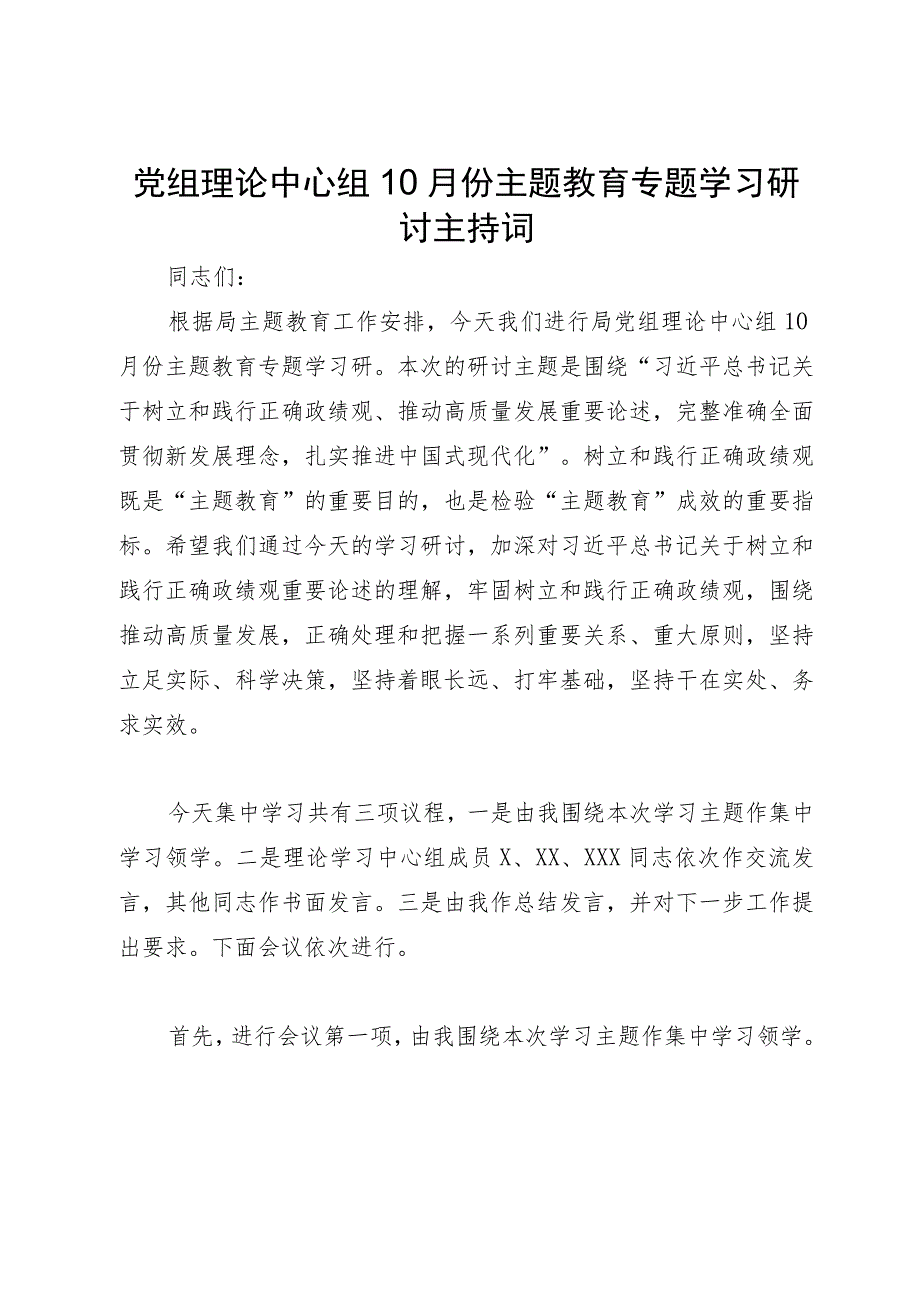 党组理论中心组10月份主题教育专题学习研讨主持词

同志们：

根据局主题教育工作安排，今天我们进行局党组理论中心组10月份主题教育专题学习研。本次的研讨主题是围绕“习近平总书记关于树立和践行正确政绩观、推动高质量发展重要论述，完整准确全面贯彻新发展理念，扎实推进中国式现代化”。树立和践行正确政绩观既是“主题教育”的重要目的，也是检验“主题教育”成效的重要指标。希望我们通过今天的学习研讨，加深对习近平总书记关于树立和践行正确政绩观重要论述的理解，牢固树立和践行正确政绩观，围绕推动高质量发展，正确处理和把握一系列重要关系、重大原则，坚持立足实际、科学决策，坚持着眼长远、打牢基础，坚持干在实处、务求实效。

今天集中学习共有三项议程，一是由我围绕本次学习主题作集中学习领学。二是理论学习中心组成员X、XX、XXX同志依次作交流发言，其他同志作书面发言。三是由我作总结发言，并对下一步工作提出要求。下面会议依次进行。

首先，进行会议第一项，由我围绕本次学习主题作集中学习领学。